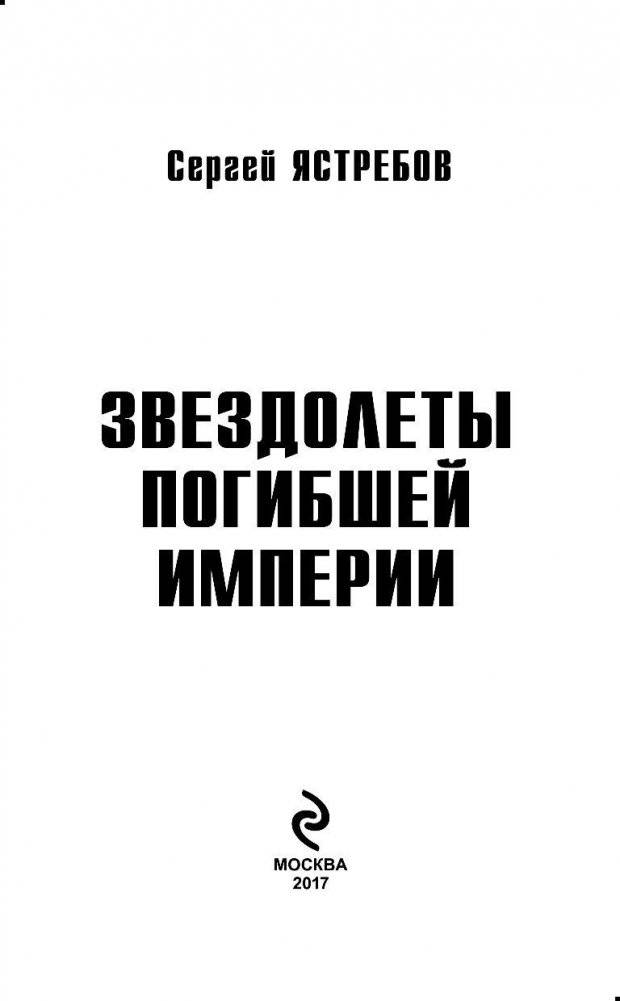 Сергей ЯСТРЕБОВ

ЗВЕЗДОЛЕТЫ ПОГИБШЕЙ ИМПЕРИИ

МОСКВА
2017